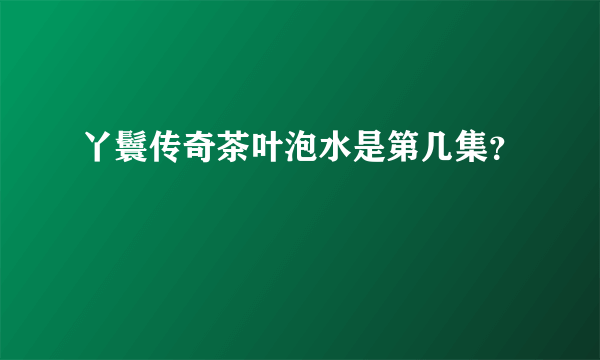 丫鬟传奇茶叶泡水是第几集？